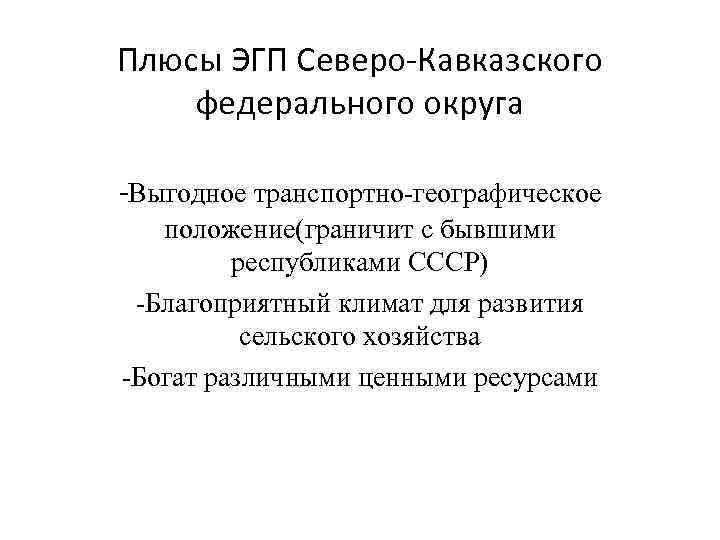 Плюсы ЭГП Северо-Кавказского федерального округа

-Выгодное транспортно-географическое положение(граничит с бывшими республиками СССР)

-Благоприятный климат для развития сельского хозяйства

-Богат различными ценными ресурсами